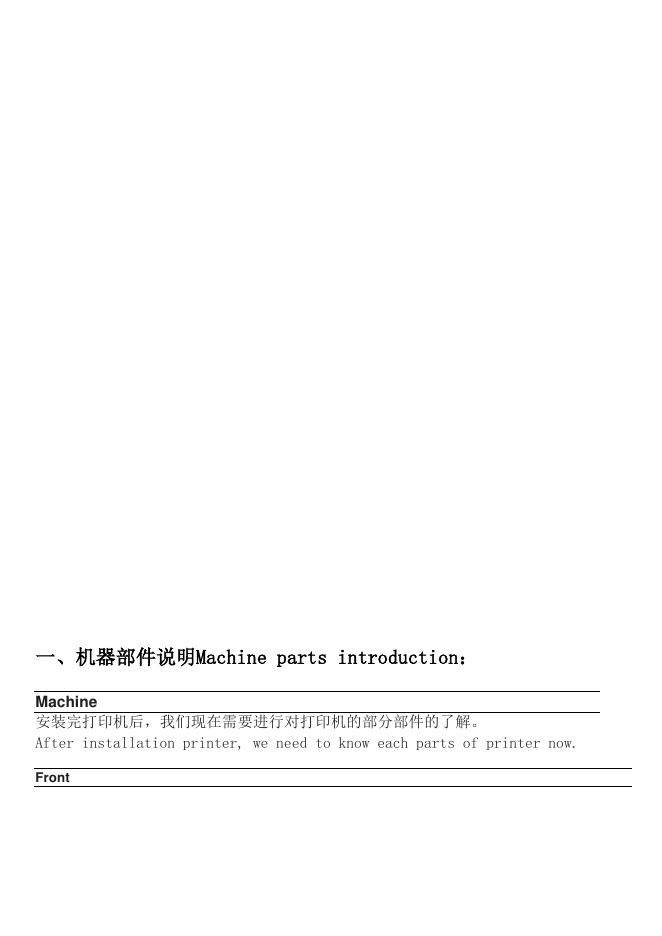 一、机器部件说明Machine parts introduction：

Machine

安装完打印机后，我们现在需要进行对打印机的部分部件的了解。

After installation printer, we need to know each parts of printer now.

Front